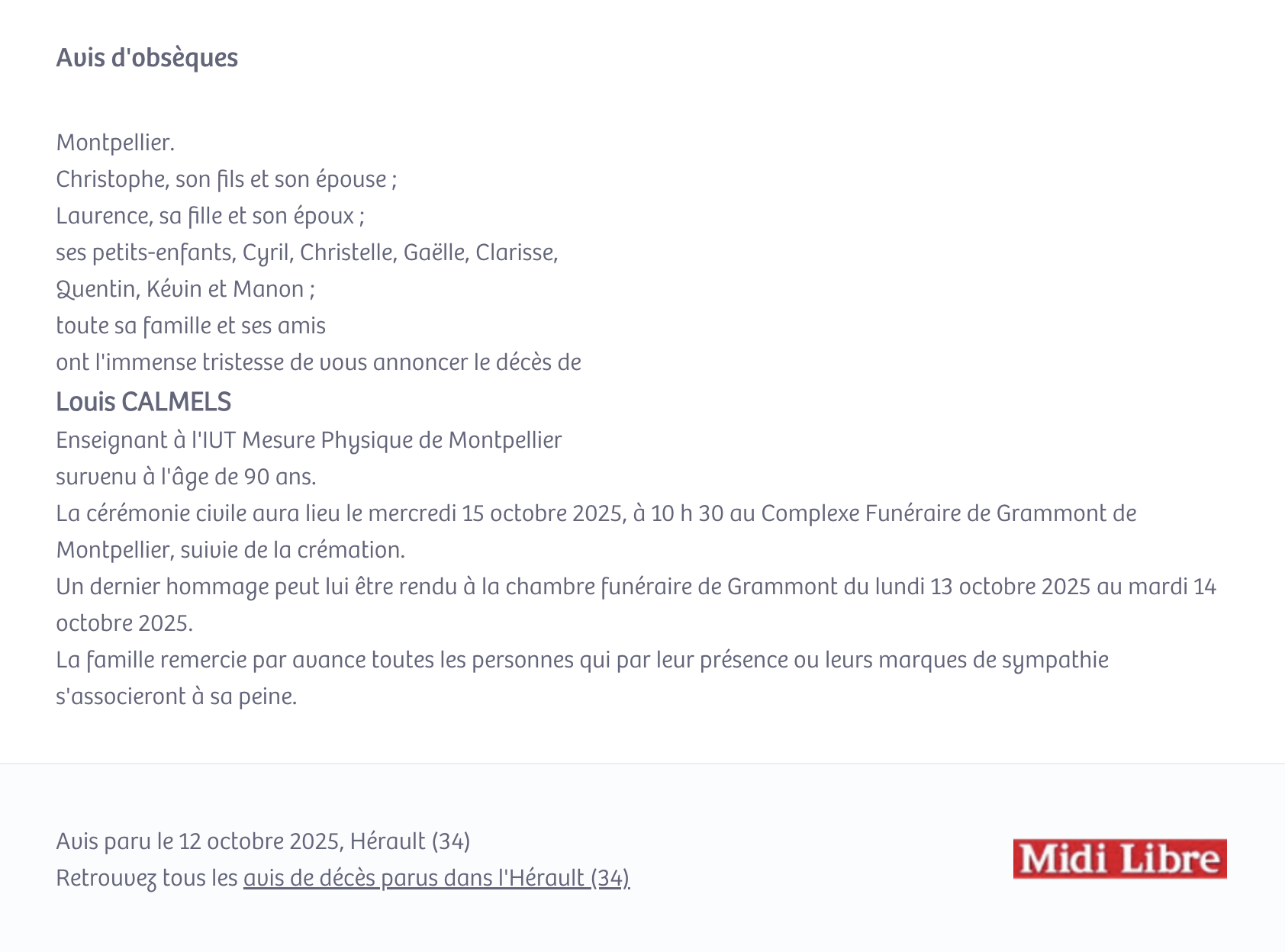 Avis d'obsèques

Montpellier.
Christophe, son fils et son épouse ;
Laurence, sa fille et son époux ;
ses petits-enfants, Cyril, Christelle, Gaëlle, Clarisse, Quentin, Kévin et Manon ;
toute sa famille et ses amis
ont l'immense tristesse de vous annoncer le décès de

Louis CALMELS

Enseignant à l'IUT Mesure Physique de Montpellier
survenu à l'âge de 90 ans.
La cérémonie civile aura lieu le mercredi 15 octobre 2025, à 10 h 30 au Complexe Funéraire de Grammont de Montpellier, suivie de la crémation.
Un dernier hommage peut lui être rendu à la chambre funéraire de Grammont du lundi 13 octobre 2025 au mardi 14 octobre 2025.
La famille remercie par avance toutes les personnes qui par leur présence ou leurs marques de sympathie s'associeront à sa peine.

Avis paru le 12 octobre 2025, Hérault (34)
Retrouvez tous les avis de décès parus dans l'Hérault (34)

Midi Libre